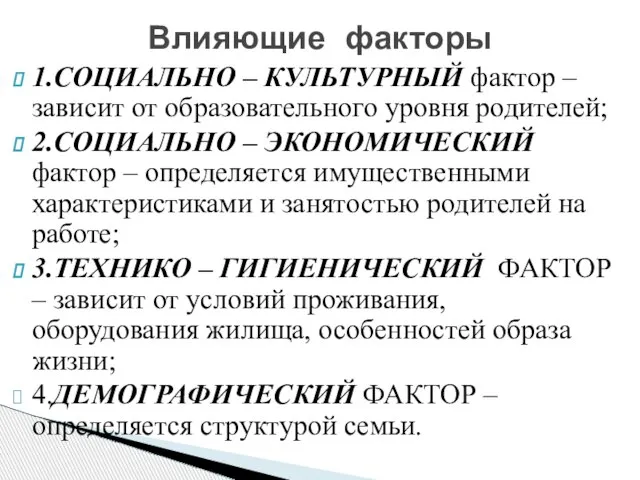 Влияющие факторы

1.СОЦИАЛЬНО – КУЛЬТУРНЫЙ фактор – зависит от образовательного уровня родителей;

2.СОЦИАЛЬНО – ЭКОНОМИЧЕСКИЙ фактор – определяется имущественными характеристиками и занятостью родителей на работе;

3.ТЕХНИКО – ГИГИЕНИЧЕСКИЙ ФАКТОР – зависит от условий проживания, оборудования жилища, особенностей образа жизни;

4.ДЕМОГРАФИЧЕСКИЙ ФАКТОР – определяется структурой семьи.